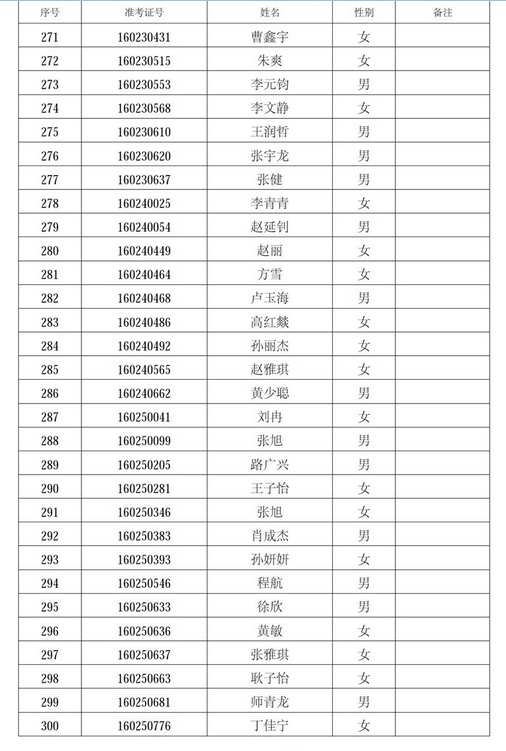 | 序号 | 准考证号 | 姓名 | 性别 | 备注 |
|---|---|---|---|---|
| 271 | 160230431 | 曹鑫宇 | 女 | |
| 272 | 160230515 | 朱爽 | 女 | |
| 273 | 160230553 | 李元钧 | 男 | |
| 274 | 160230568 | 李文静 | 女 | |
| 275 | 160230610 | 王润哲 | 男 | |
| 276 | 160230620 | 张宇龙 | 男 | |
| 277 | 160230637 | 张健 | 男 | |
| 278 | 160240025 | 李青青 | 女 | |
| 279 | 160240054 | 赵延钊 | 男 | |
| 280 | 160240449 | 赵丽 | 女 | |
| 281 | 160240464 | 方雪 | 女 | |
| 282 | 160240468 | 卢玉海 | 男 | |
| 283 | 160240486 | 高红燚 | 女 | |
| 284 | 160240492 | 孙丽杰 | 女 | |
| 285 | 160240565 | 赵雅琪 | 女 | |
| 286 | 160240662 | 黄少聪 | 男 | |
| 287 | 160250041 | 刘冉 | 女 | |
| 288 | 160250099 | 张旭 | 男 | |
| 289 | 160250205 | 路广兴 | 男 | |
| 290 | 160250281 | 王子怡 | 女 | |
| 291 | 160250346 | 张旭 | 女 | |
| 292 | 160250383 | 肖成杰 | 男 | |
| 293 | 160250393 | 孙妍妍 | 女 | |
| 294 | 160250546 | 程航 | 男 | |
| 295 | 160250633 | 徐欣 | 男 | |
| 296 | 160250636 | 黄敏 | 女 | |
| 297 | 160250637 | 张雅琪 | 女 | |
| 298 | 160250663 | 耿子怡 | 女 | |
| 299 | 160250681 | 师青龙 | 男 | |
| 300 | 160250776 | 丁佳宁 | 女 | |